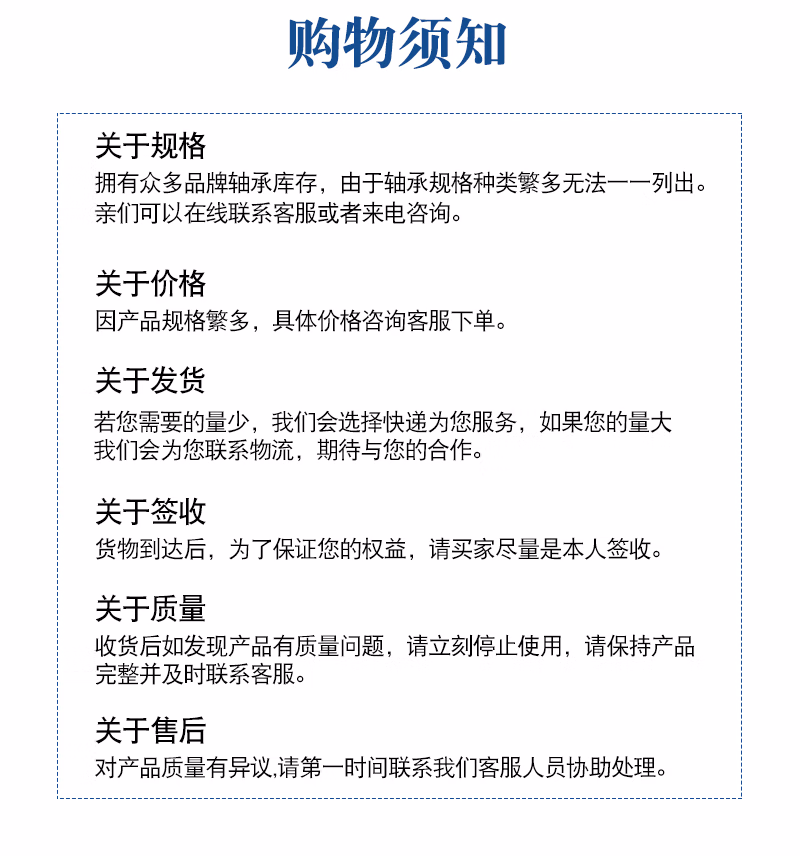 购物须知

关于规格

拥有众多品牌轴承库存，由于轴承规格种类繁多无法一一列出。亲们可以在线联系客服或者来电咨询。

关于价格

因产品规格繁多，具体价格咨询客服下单。

关于发货

若您需要的量少，我们会选择快递为您服务，如果您的量大我们会为您联系物流，期待与您的合作。

关于签收

货物到达后，为了保证您的权益，请买家尽量是本人签收。

关于质量

收货后如发现产品有质量问题，请立刻停止使用，请保持产品完整并及时联系客服。

关于售后

对产品质量有异议,请第一时间联系我们客服人员协助处理。